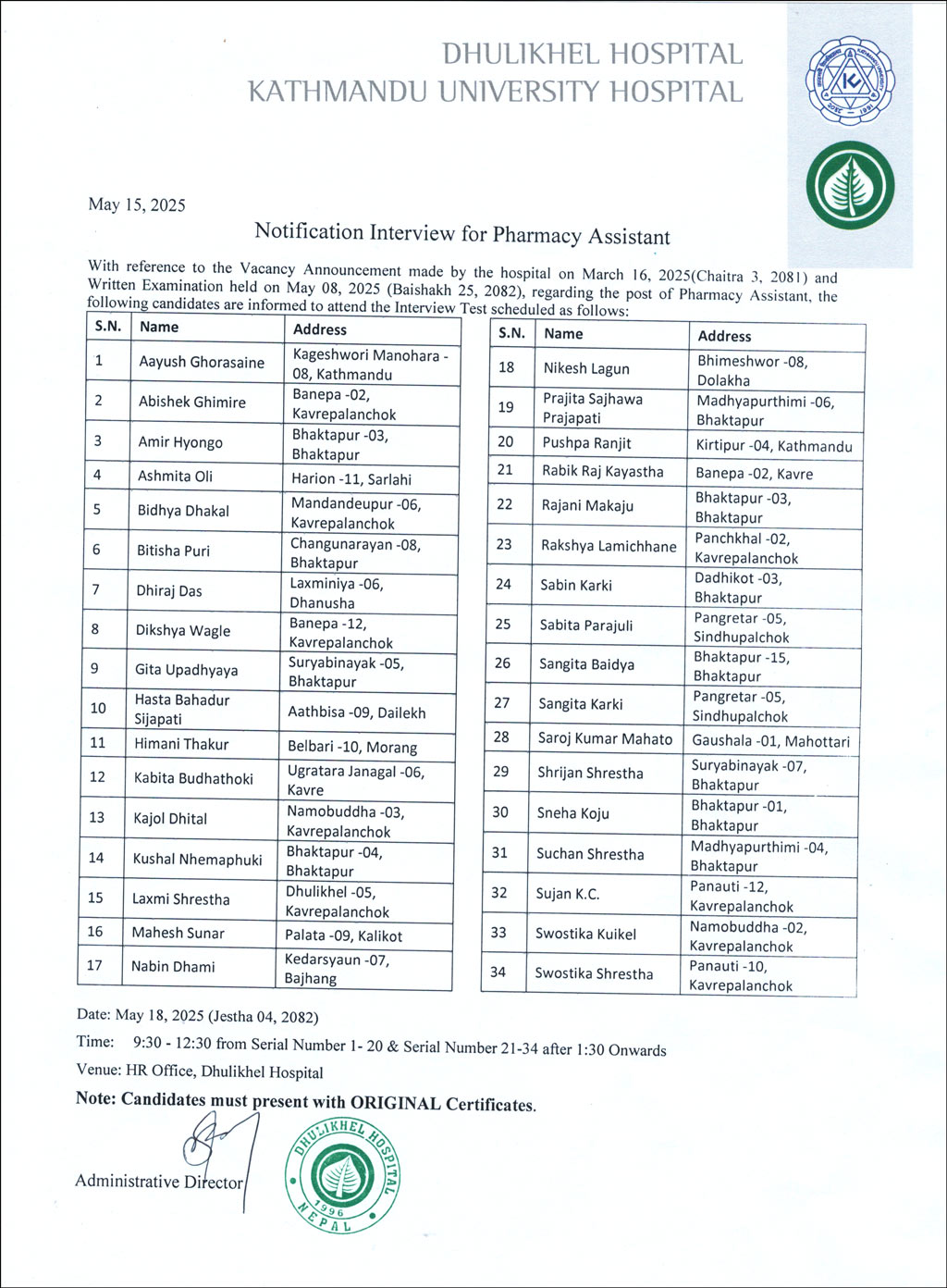 DHULIKHEL HOSPITAL
KATHMANDU UNIVERSITY HOSPITAL

May 15, 2025

Notification Interview for Pharmacy Assistant

With reference to the Vacancy Announcement made by the hospital on March 16, 2025(Chaitra 3, 2081) and Written Examination held on May 08, 2025 (Baishakh 25, 2082), regarding the post of Pharmacy Assistant, the following candidates are informed to attend the Interview Test scheduled as follows:

| S.N. | Name | Address |
|---|---|---|
| 1 | Aayush Ghorasaine | Kageshwori Manohara -08, Kathmandu |
| 2 | Abishek Ghimire | Banepa -02, Kavrepalanchok |
| 3 | Amir Hyongo | Bhaktapur -03, Bhaktapur |
| 4 | Ashmita Oli | Harion -11, Sarlahi |
| 5 | Bidhya Dhakal | Mandandeupur -06, Kavrepalanchok |
| 6 | Bitisha Puri | Changunarayan -08, Bhaktapur |
| 7 | Dhiraj Das | Laxminiya -06, Dhanusha |
| 8 | Dikshya Wagle | Banepa -12, Kavrepalanchok |
| 9 | Gita Upadhyaya | Suryabinayak -05, Bhaktapur |
| 10 | Hasta Bahadur Sijapati | Aathbisa -09, Dailekh |
| 11 | Himani Thakur | Belbari -10, Morang |
| 12 | Kabita Budhathoki | Ugratara Janagal -06, Kavre |
| 13 | Kajol Dhital | Namobuddha -03, Kavrepalanchok |
| 14 | Kushal Nhemaphuki | Bhaktapur -04, Bhaktapur |
| 15 | Laxmi Shrestha | Dhulikhel -05, Kavrepalanchok |
| 16 | Mahesh Sunar | Palata -09, Kalikot |
| 17 | Nabin Dhami | Kedarsyaun -07, Bajhang |

| S.N. | Name | Address |
|---|---|---|
| 18 | Nikesh Lagun | Bhimeshwor -08, Dolakha |
| 19 | Prajita Sajhawa Prajapati | Madhyapurthimi -06, Bhaktapur |
| 20 | Pushpa Ranjit | Kirtipur -04, Kathmandu |
| 21 | Rabik Raj Kayastha | Banepa -02, Kavre |
| 22 | Rajani Makaju | Bhaktapur -03, Bhaktapur |
| 23 | Rakshya Lamichhane | Panchkhal -02, Kavrepalanchok |
| 24 | Sabin Karki | Dadhikot -03, Bhaktapur |
| 25 | Sabita Parajuli | Pangretar -05, Sindhupalchok |
| 26 | Sangita Baidya | Bhaktapur -15, Bhaktapur |
| 27 | Sangita Karki | Pangretar -05, Sindhupalchok |
| 28 | Saroj Kumar Mahato | Gaushala -01, Mahottari |
| 29 | Shrijan Shrestha | Suryabinayak -07, Bhaktapur |
| 30 | Sneha Koju | Bhaktapur -01, Bhaktapur |
| 31 | Suchan Shrestha | Madhyapurthimi -04, Bhaktapur |
| 32 | Sujan K.C. | Panauti -12, Kavrepalanchok |
| 33 | Swostika Kuikel | Namobuddha -02, Kavrepalanchok |
| 34 | Swostika Shrestha | Panauti -10, Kavrepalanchok |

Date: May 18, 2025 (Jestha 04, 2082)
Time: 9:30 - 12:30 from Serial Number 1- 20 & Serial Number 21-34 after 1:30 Onwards
Venue: HR Office, Dhulikhel Hospital
Note: Candidates must present with ORIGINAL Certificates.

Administrative Director

DHULIKHEL HOSPITAL 1996 NEPAL